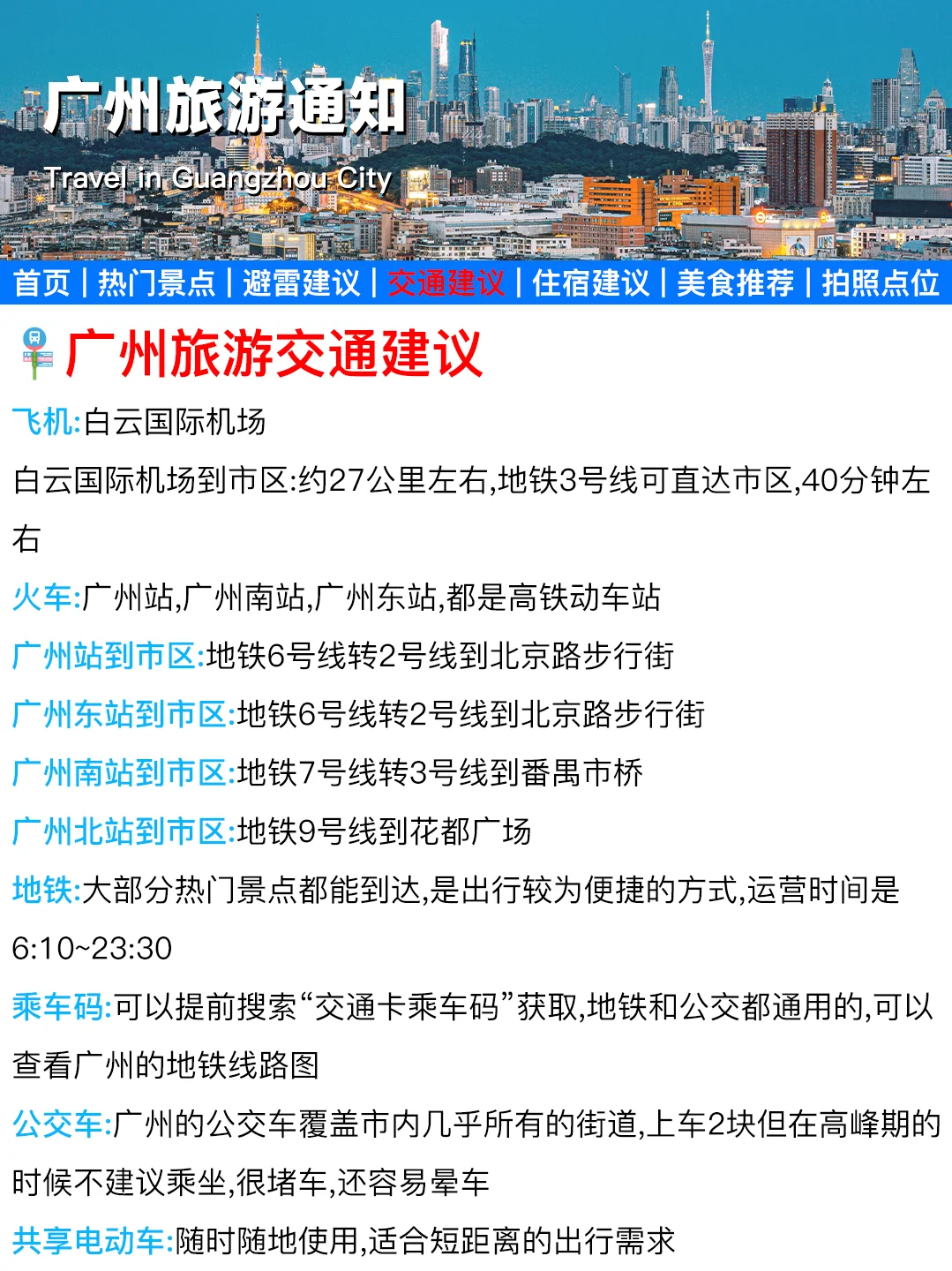 广州旅游通知

Travel in Guangzhou City

首页 | 热门景点 | 避雷建议 | 交通建议 | 住宿建议 | 美食推荐 | 拍照点位

广州旅游交通建议

飞机:白云国际机场

白云国际机场到市区:约27公里左右,地铁3号线可直达市区,40分钟左右

火车:广州站,广州南站,广州东站,都是高铁动车站

广州站到市区:地铁6号线转2号线到北京路步行街

广州东站到市区:地铁6号线转2号线到北京路步行街

广州南站到市区:地铁7号线转3号线到番禺市桥

广州北站到市区:地铁9号线到花都广场

地铁:大部分热门景点都能到达,是出行较为便捷的方式,运营时间是6:10~23:30

乘车码:可以提前搜索“交通卡乘车码”获取,地铁和公交都通用的,可以查看广州的地铁线路图

公交车:广州的公交车覆盖市内几乎所有的街道,上车2块但在高峰期的时候不建议乘坐,很堵车,还容易晕车

共享电动车:随时随地使用,适合短距离的出行需求